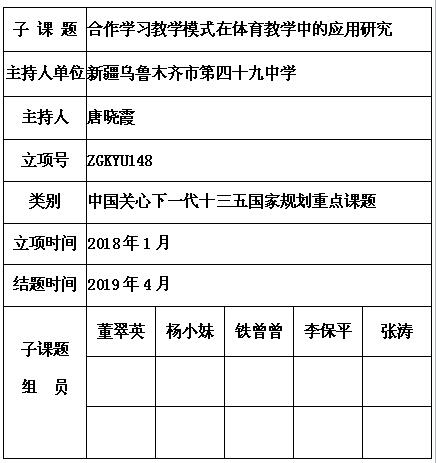 | 子 课 题 | 合作学习教学模式在体育教学中的应用研究 | | | | |
|---|---|---|---|---|---|
| 主持人单位 | 新疆乌鲁木齐市第四十九中学 | | | | |
| 主持人 | 唐晓霞 | | | | |
| 立项号 | ZGKYU148 | | | | |
| 类别 | 中国关心下一代十三五国家规划重点课题 | | | | |
| 立项时间 | 2018年1月 | | | | |
| 结题时间 | 2019年4月 | | | | |
| 子课题 组 员 | 董翠英 | 杨小妹 | 铁曾曾 | 李保平 | 张涛 |
| | | | | | |
| | | | | | |